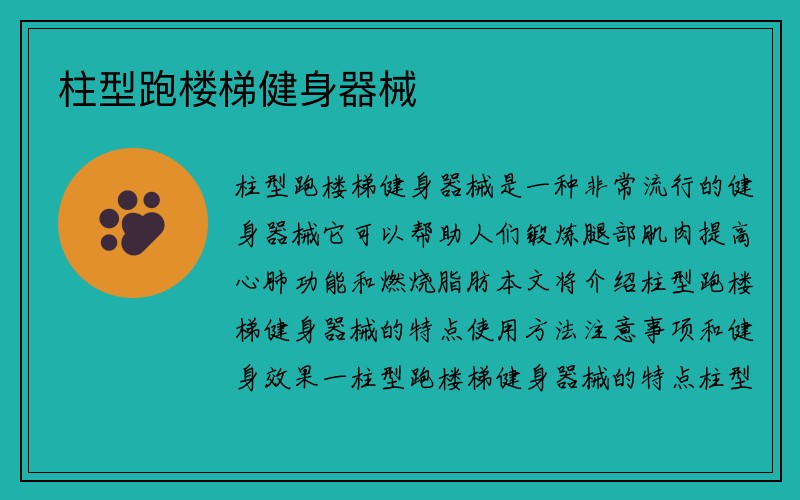 柱型跑楼梯健身器械

柱型跑楼梯健身器械是一种非常流行的健身器械它可以帮助人们锻炼腿部肌肉提高心肺功能和燃烧脂肪本文将介绍柱型跑楼梯健身器械的特点使用方法注意事项和健身效果一柱型跑楼梯健身器械的特点柱型